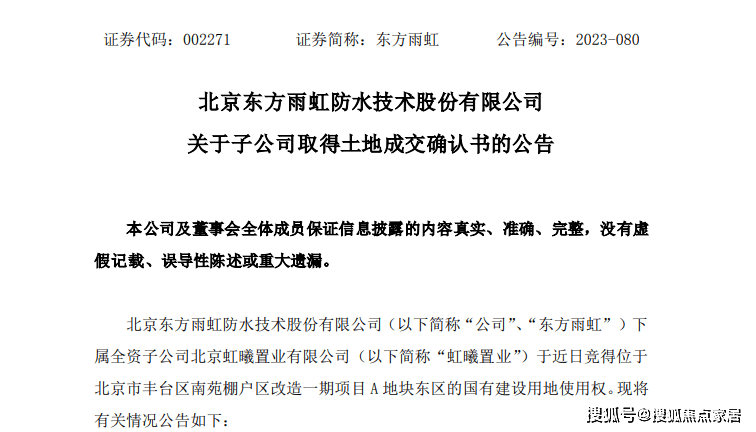 证券代码：002271　　证券简称：东方雨虹　　公告编号：2023-080

北京东方雨虹防水技术股份有限公司
关于子公司取得土地成交确认书的公告

本公司及董事会全体成员保证信息披露的内容真实、准确、完整，没有虚假记载、误导性陈述或重大遗漏。

北京东方雨虹防水技术股份有限公司（以下简称“公司”、“东方雨虹”）下属全资子公司北京虹曦置业有限公司（以下简称“虹曦置业”）于近日竞得位于北京市丰台区南苑棚户区改造一期项目A地块东区的国有建设用地使用权。现将有关情况公告如下：

搜狐号@搜狐焦点家居